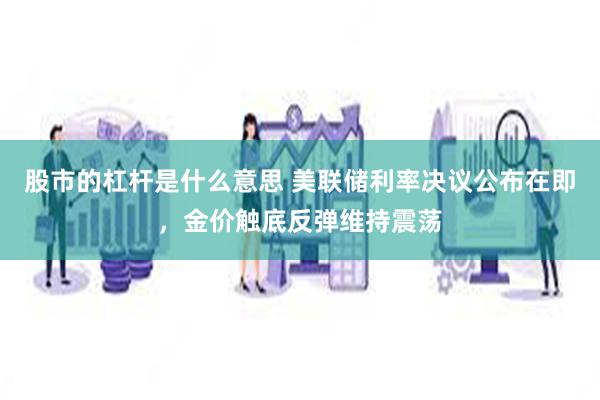 股市的杠杆是什么意思 美联储利率决议公布在即，金价触底反弹维持震荡